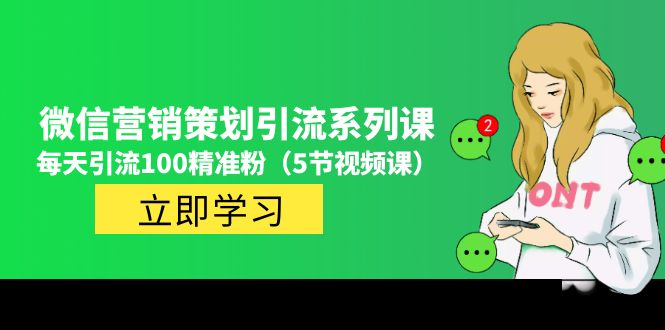 微信营销策划引流系列课
每天引流100精准粉（5节视频课）
立即学习
2
ONT